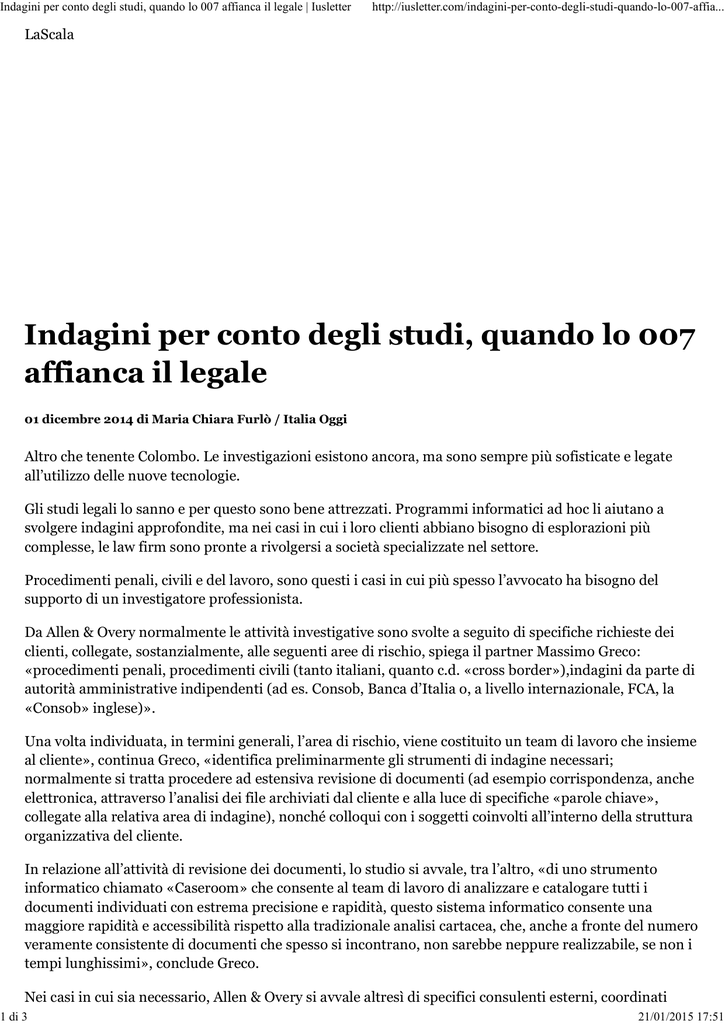 Indagini per conto degli studi, quando lo 007 affianca il legale | Iusletter http://iusletter.com/indagini-per-conto-degli-studi-quando-lo-007-affia...

LaScala

Indagini per conto degli studi, quando lo 007 affianca il legale

01 dicembre 2014 di Maria Chiara Furlò / Italia Oggi

Altro che tenente Colombo. Le investigazioni esistono ancora, ma sono sempre più sofisticate e legate all'utilizzo delle nuove tecnologie.

Gli studi legali lo sanno e per questo sono bene attrezzati. Programmi informatici ad hoc li aiutano a svolgere indagini approfondite, ma nei casi in cui i loro clienti abbiano bisogno di esplorazioni più complesse, le law firm sono pronte a rivolgersi a società specializzate nel settore.

Procedimenti penali, civili e del lavoro, sono questi i casi in cui più spesso l'avvocato ha bisogno del supporto di un investigatore professionista.

Da Allen & Overy normalmente le attività investigative sono svolte a seguito di specifiche richieste dei clienti, collegate, sostanzialmente, alle seguenti aree di rischio, spiega il partner Massimo Greco: «procedimenti penali, procedimenti civili (tanto italiani, quanto c.d. «cross border»),indagini da parte di autorità amministrative indipendenti (ad es. Consob, Banca d'Italia o, a livello internazionale, FCA, la «Consob» inglese)».

Una volta individuata, in termini generali, l'area di rischio, viene costituito un team di lavoro che insieme al cliente», continua Greco, «identifica preliminarmente gli strumenti di indagine necessari; normalmente si tratta procedere ad estensiva revisione di documenti (ad esempio corrispondenza, anche elettronica, attraverso l'analisi dei file archiviati dal cliente e alla luce di specifiche «parole chiave», collegate alla relativa area di indagine), nonché colloqui con i soggetti coinvolti all'interno della struttura organizzativa del cliente.

In relazione all'attività di revisione dei documenti, lo studio si avvale, tra l'altro, «di uno strumento informatico chiamato «Caseroom» che consente al team di lavoro di analizzare e catalogare tutti i documenti individuati con estrema precisione e rapidità, questo sistema informatico consente una maggiore rapidità e accessibilità rispetto alla tradizionale analisi cartacea, che, anche a fronte del numero veramente consistente di documenti che spesso si incontrano, non sarebbe neppure realizzabile, se non i tempi lunghissimi», conclude Greco.

Nei casi in cui sia necessario, Allen & Overy si avvale altresì di specifici consulenti esterni, coordinati

1 di 3 21/01/2015 17:51